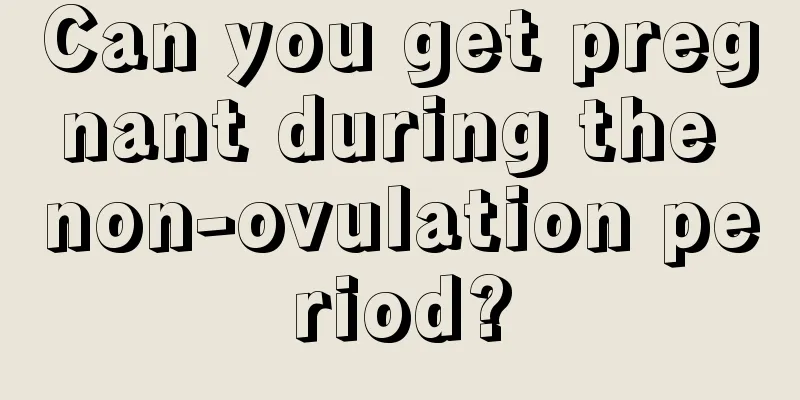 Can you get pregnant during the non-ovulation period?